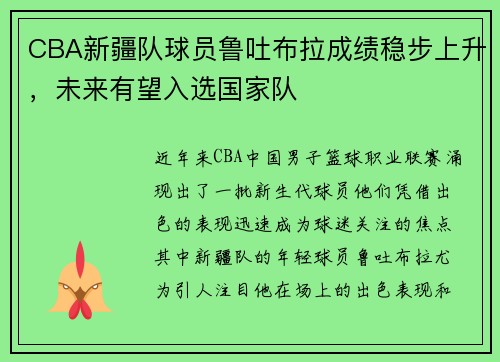 CBA新疆队球员鲁吐布拉成绩稳步上升，未来有望入选国家队

近年来CBA中国男子篮球职业联赛涌现出了一批新生代球员他们凭借出色的表现迅速成为球迷关注的焦点其中新疆队的年轻球员鲁吐布拉尤为引人注目他在场上的出色表现和